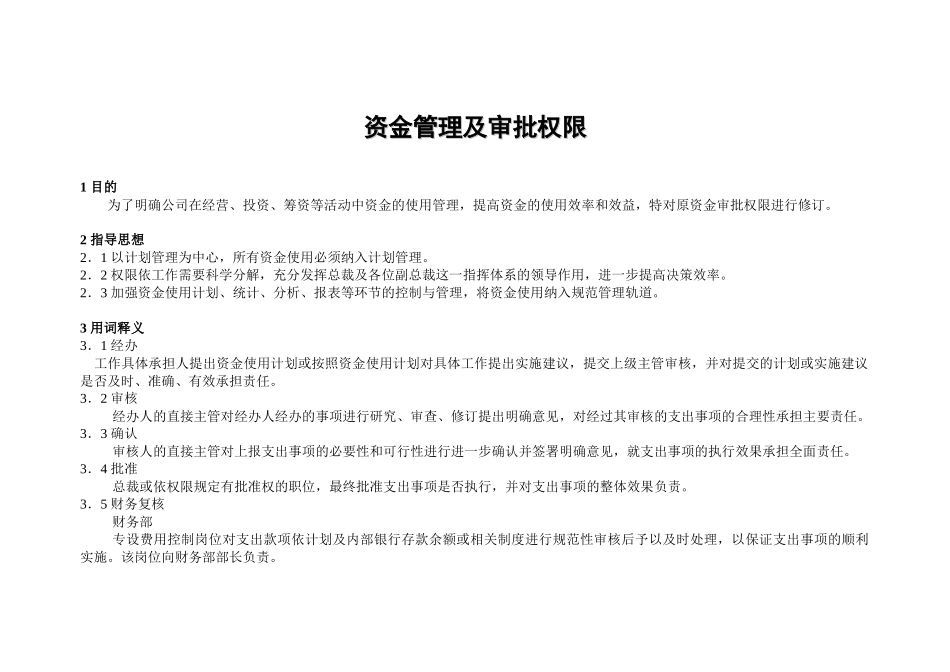 资金管理及审批权限

1 目的

为了明确公司在经营、投资、筹资等活动中资金的使用管理，提高资金的使用效率和效益，特对原资金审批权限进行修订。

2 指导思想

2．1 以计划管理为中心，所有资金使用必须纳入计划管理。
2．2 权限依工作需要科学分解，充分发挥总裁及各位副总裁这一指挥体系的领导作用，进一步提高决策效率。
2．3 加强资金使用计划、统计、分析、报表等环节的控制与管理，将资金使用纳入规范管理轨道。

3 用词释义

3．1 经办
工作具体承担人提出资金使用计划或按照资金使用计划对具体工作提出实施建议，提交上级主管审核，并对提交的计划或实施建议是否及时、准确、有效承担责任。
3．2 审核
经办人的直接主管对经办人经办的事项进行研究、审查、修订提出明确意见，对经过其审核的支出事项的合理性承担主要责任。
3．3 确认
审核人的直接主管对上报支出事项的必要性和可行性进行进一步确认并签署明确意见，就支出事项的执行效果承担全面责任。
3．4 批准
总裁或依权限规定有批准权的职位，最终批准支出事项是否执行，并对支出事项的整体效果负责。
3．5 财务复核
财务部
专设费用控制岗位对支出款项依计划及内部银行存款余额或相关制度进行规范性审核后予以及时处理，以保证支出事项的顺利实施。该岗位向财务部部长负责。